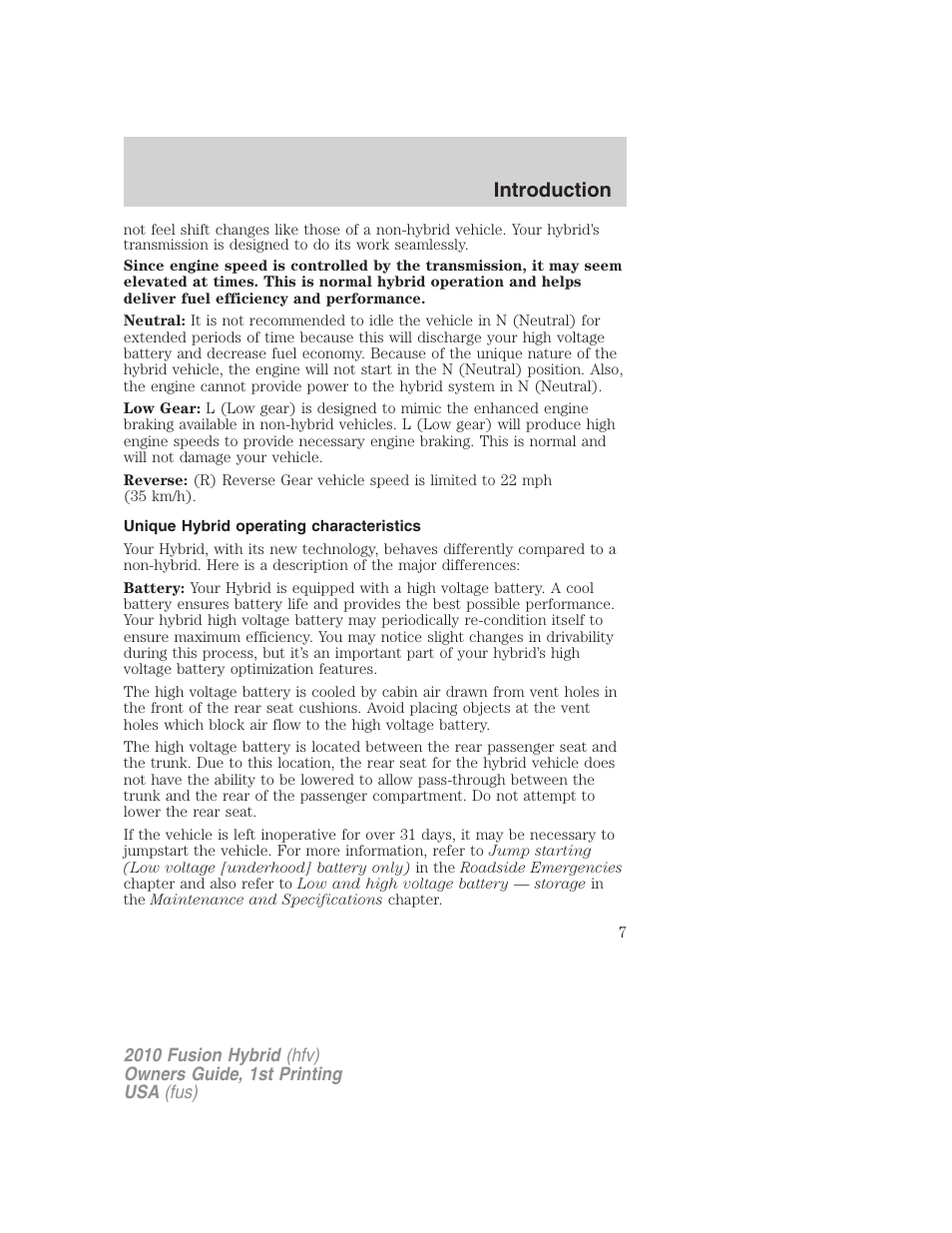 Introduction

not feel shift changes like those of a non-hybrid vehicle. Your hybrid's transmission is designed to do its work seamlessly.

Since engine speed is controlled by the transmission, it may seem elevated at times. This is normal hybrid operation and helps deliver fuel efficiency and performance.

Neutral: It is not recommended to idle the vehicle in N (Neutral) for extended periods of time because this will discharge your high voltage battery and decrease fuel economy. Because of the unique nature of the hybrid vehicle, the engine will not start in the N (Neutral) position. Also, the engine cannot provide power to the hybrid system in N (Neutral).

Low Gear: L (Low gear) is designed to mimic the enhanced engine braking available in non-hybrid vehicles. L (Low gear) will produce high engine speeds to provide necessary engine braking. This is normal and will not damage your vehicle.

Reverse: (R) Reverse Gear vehicle speed is limited to 22 mph (35 km/h).

Unique Hybrid operating characteristics

Your Hybrid, with its new technology, behaves differently compared to a non-hybrid. Here is a description of the major differences:

Battery: Your Hybrid is equipped with a high voltage battery. A cool battery ensures battery life and provides the best possible performance. Your hybrid high voltage battery may periodically re-condition itself to ensure maximum efficiency. You may notice slight changes in drivability during this process, but it's an important part of your hybrid's high voltage battery optimization features.

The high voltage battery is cooled by cabin air drawn from vent holes in the front of the rear seat cushions. Avoid placing objects at the vent holes which block air flow to the high voltage battery.

The high voltage battery is located between the rear passenger seat and the trunk. Due to this location, the rear seat for the hybrid vehicle does not have the ability to be lowered to allow pass-through between the trunk and the rear of the passenger compartment. Do not attempt to lower the rear seat.

If the vehicle is left inoperative for over 31 days, it may be necessary to jumpstart the vehicle. For more information, refer to Jump starting (Low voltage [underhood] battery only) in the Roadside Emergencies chapter and also refer to Low and high voltage battery — storage in the Maintenance and Specifications chapter.

7

2010 Fusion Hybrid (hfv)
Owners Guide, 1st Printing
USA (fus)